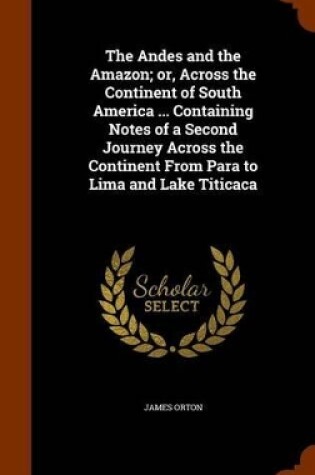 The Andes and the Amazon; or, Across the Continent of South America ... Containing Notes of a Second Journey Across the Continent From Para to Lima and Lake Titicaca

Scholar SELECT

JAMES ORTON